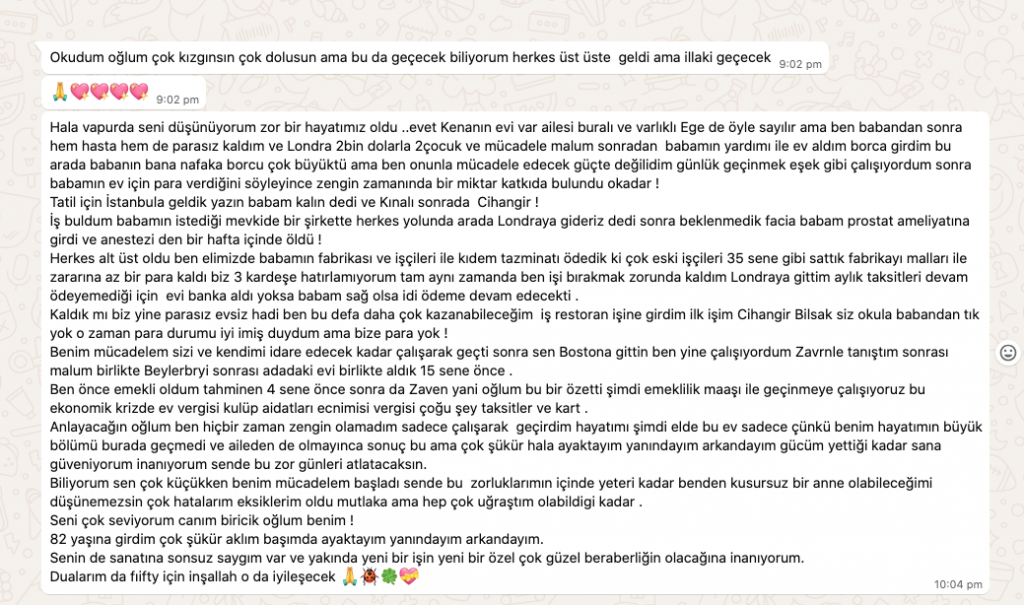 Okudum oğlum çok kızgınsın çok dolusun ama bu da geçecek biliyorum herkes üst üste geldi ama illaki geçecek 9:02 pm

🙏💖💖💖💖 9:02 pm

Hala vapurda seni düşünüyorum zor bir hayatımız oldu ..evet Kenanın evi var ailesi buralı ve varlıklı Ege de öyle sayılır ama ben babandan sonra hem hasta hem de parasız kaldım ve Londra 2bin dolarla 2çocuk ve mücadele malum sonradan babamın yardımı ile ev aldım borca girdim bu arada babanın bana nafaka borcu çok büyüktü ama ben onunla mücadele edecek güçte değilidim günlük geçinmek eşek gibi çalışıyordum sonra babamın ev için para verdiğini söyleyince zengin zamanında bir miktar katkıda bulundu okadar !
Tatil için İstanbula geldik yazın babam kalın dedi ve Kınalı sonrada Cihangir !
İş buldum babamın istediği mevkide bir şirkette herkes yolunda arada Londraya gideriz dedi sonra beklenmedik facia babam prostat ameliyatına girdi ve anestezi den bir hafta içinde öldü !
Herkes alt üst oldu ben elimizde babamın fabrikası ve işçileri ile kıdem tazminatı ödedik ki çok eski işçileri 35 sene gibi sattık fabrikayı malları ile zararına az bir para kaldı biz 3 kardeşe hatırlamıyorum tam aynı zamanda ben işi bırakmak zorunda kaldım Londraya gittim aylık taksitleri devam ödeyemediği için evi banka aldı yoksa babam sağ olsa idi ödeme devam edecekti .
Kaldık mı biz yine parasız evsiz hadi ben bu defa daha çok kazanabileceğim iş restoran işine girdim ilk işim Cihangir Bilsak siz okula babandan tık yok o zaman para durumu iyi imiş duydum ama bize para yok !
Benim mücadelem sizi ve kendimi idare edecek kadar çalışarak geçti sonra sen Bostona gittin ben yine çalışıyordum Zavrnle tanıştım sonrası malum birlikte Beylerbryi sonrası adadaki evi birlikte aldık 15 sene önce .
Ben önce emekli oldum tahminen 4 sene önce sonra da Zaven yani oğlum bu bir özetti şimdi emeklilik maaşı ile geçinmeye çalışıyoruz bu ekonomik krizde ev vergisi kulüp aidatları ecnimisi vergisi çoğu şey taksitler ve kart .
Anlayacağın oğlum ben hiçbir zaman zengin olamadım sadece çalışarak geçirdim hayatımı şimdi elde bu ev sadece çünkü benim hayatımın büyük bölümü burada geçmedi ve aileden de olmayınca sonuç bu ama çok şükür hala ayaktayım yanındayım arkandayım gücüm yettiği kadar sana güveniyorum inanıyorum sende bu zor günleri atlatacaksın.
Biliyorum sen çok küçükken benim mücadelem başladı sende bu zorluklarımın içinde yeteri kadar benden kusursuz bir anne olabileceğimi düşünemezsin çok hatalarım eksiklerim oldu mutlaka ama hep çok uğraştım olabildigi kadar .
Seni çok seviyorum canım biricik oğlum benim !
82 yaşına girdim çok şükür aklım başımda ayaktayım yanındayım arkandayım.
Senin de sanatına sonsuz saygım var ve yakında yeni bir işin yeni bir özel çok güzel beraberliğin olacağına inanıyorum.
Dualarım da fiifty için inşallah o da iyileşecek 🙏🐞🍀💝 10:04 pm